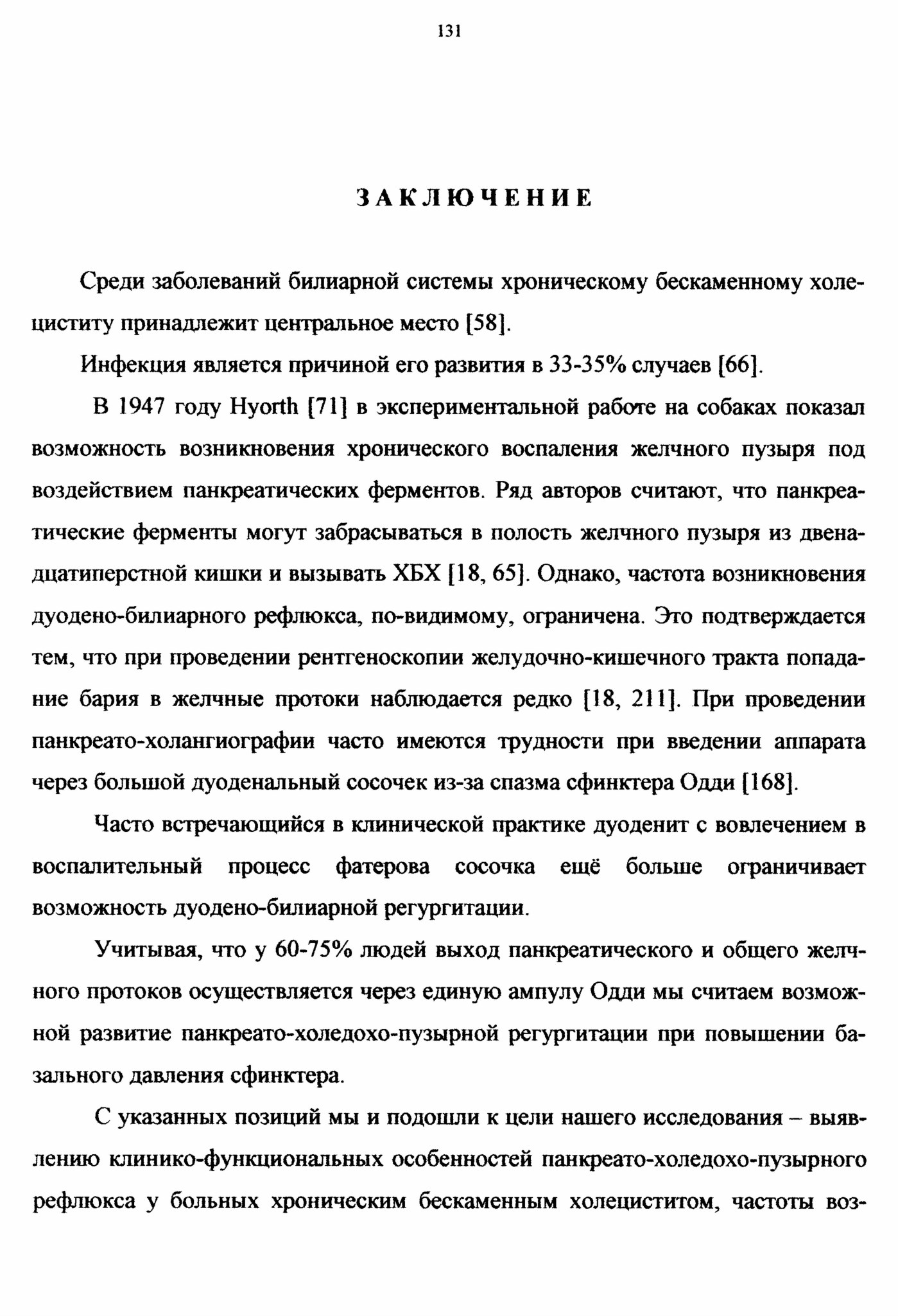 131

ЗАКЛЮЧЕНИЕ

Среди заболеваний билиарной системы хроническому бескаменному холециститу принадлежит центральное место [58].

Инфекция является причиной его развития в 33-35% случаев [66].

В 1947 году Hyorth [71] в экспериментальной работе на собаках показал возможность возникновения хронического воспаления желчного пузыря под воздействием панкреатических ферментов. Ряд авторов считают, что панкреатические ферменты могут забрасываться в полость желчного пузыря из двенадцатиперстной кишки и вызывать ХБХ [18, 65]. Однако, частота возникновения дуодено-билиарного рефлюкса, по-видимому, ограничена. Это подтверждается тем, что при проведении рентгеноскопии желудочно-кишечного тракта попадание бария в желчные протоки наблюдается редко [18, 211]. При проведении панкреато-холангиографии часто имеются трудности при введении аппарата через большой дуоденальный сосочек из-за спазма сфинктера Одди [168].

Часто встречающийся в клинической практике дуоденит с вовлечением в воспалительный процесс фатерова сосочка ещё больше ограничивает возможность дуодено-билиарной регургитации.

Учитывая, что у 60-75% людей выход панкреатического и общего желчного протоков осуществляется через единую ампулу Одди мы считаем возможной развитие панкреато-холедохо-пузырной регургитации при повышении базального давления сфинктера.

С указанных позиций мы и подошли к цели нашего исследования – выявлению клинико-функциональных особенностей панкреато-холедохо-пузырного рефлюкса у больных хроническим бескаменным холециститом, частоты воз-